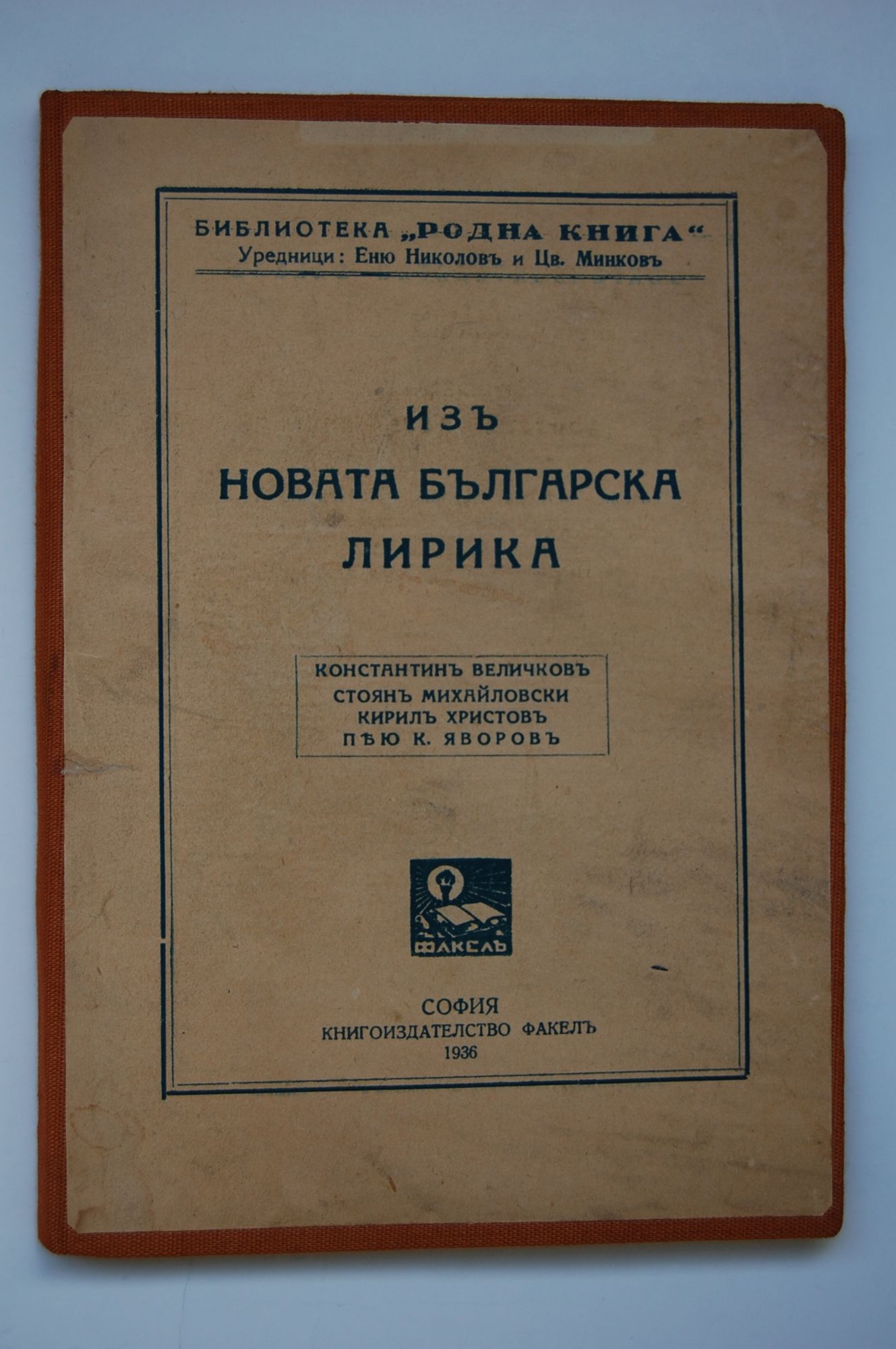 БИБЛИОТЕКА „РОДНА КНИГА“
Уредници: Еню Николовъ и Цв. Минковъ

ИЗЪ
НОВАТА БЪЛГАРСКА
ЛИРИКА

КОНСТАНТИНЪ ВЕЛИЧКОВЪ
СТОЯНЪ МИХАЙЛОВСКИ
КИРИЛЪ ХРИСТОВЪ
ПѢЮ К. ЯВОРОВЪ

ФАКЕЛЪ

СОФИЯ
КНИГОИЗДАТЕЛСТВО ФАКЕЛЪ
1936